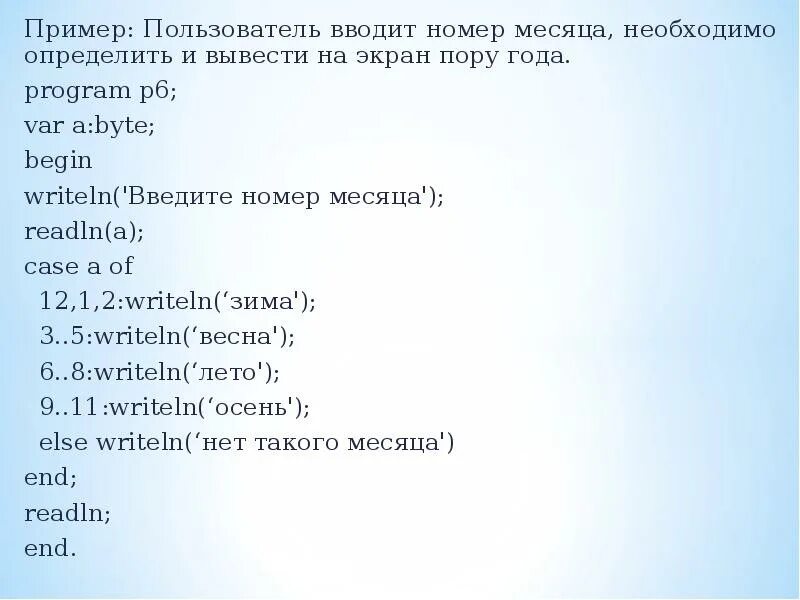 Пример: Пользователь вводит номер месяца, необходимо определить и вывести на экран пору года.

program p6;

var a:byte;

begin

writeln('Введите номер месяца');

readln(a);

case a of

12,1,2:writeln(‘зима');

3..5:writeln(‘весна');

6..8:writeln(‘лето');

9..11:writeln(‘осень');

else writeln(‘нет такого месяца')

end;

readln;

end.